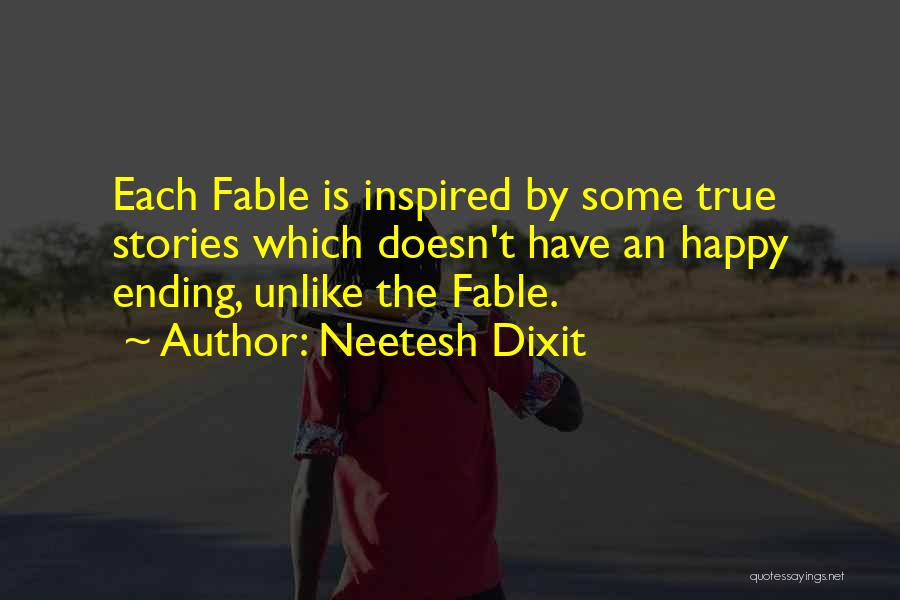 Each Fable is inspired by some true stories which doesn't have an happy ending, unlike the Fable.
~ Author: Neetesh Dixit

quotessayings.net